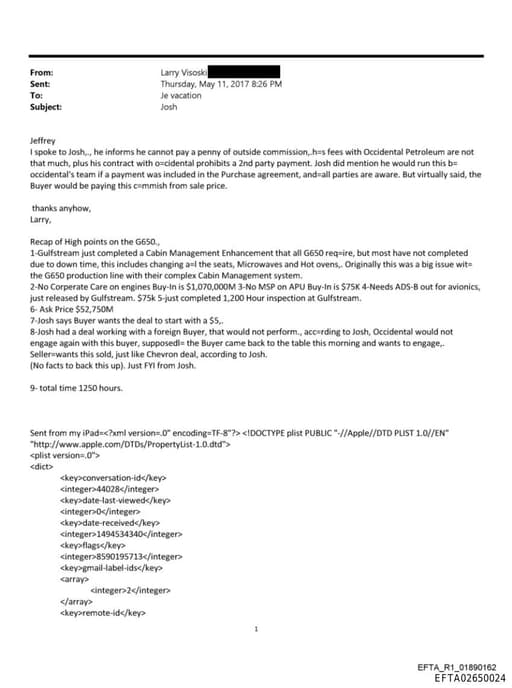 From: Larry Visoski
Sent: Thursday, May 11, 2017 8:26 PM
To: Je vacation
Subject: Josh

Jeffrey
I spoke to Josh,., he informs he cannot pay a penny of outside commission,.h=s fees with Occidental Petroleum are not that much, plus his contract with o=cidental prohibits a 2nd party payment. Josh did mention he would run this b= occidental's team if a payment was included in the Purchase agreement, and=all parties are aware. But virtually said, the Buyer would be paying this c=mmish from sale price.

thanks anyhow,
Larry,

Recap of High points on the G650.,
1-Gulfstream just completed a Cabin Management Enhancement that all G650 req=ire, but most have not completed due to down time, this includes changing a=l the seats, Microwaves and Hot ovens,. Originally this was a big issue wit= the G650 production line with their complex Cabin Management system.
2-No Corperate Care on engines Buy-In is $1,070,000M 3-No MSP on APU Buy-In is $75K 4-Needs ADS-B out for avionics, just released by Gulfstream. $75k 5-just completed 1,200 Hour inspection at Gulfstream.
6- Ask Price $52,750M
7-Josh says Buyer wants the deal to start with a $5,.
8-Josh had a deal working with a foreign Buyer, that would not perform., acc=rding to Josh, Occidental would not engage again with this buyer, supposedl= the Buyer came back to the table this morning and wants to engage,.
Seller=wants this sold, just like Chevron deal, according to Josh.
(No facts to back this up). Just FYI from Josh.

9- total time 1250 hours.

Sent from my iPad=<?xml version=.0" encoding=TF-8"?> <!DOCTYPE plist PUBLIC "-//Apple//DTD PLIST 1.0//EN" "http://www.apple.com/DTDs/PropertyList-1.0.dtd">
<plist version=.0">
<dict>
<key>conversation-id</key>
<integer>44028</integer>
<key>date-last-viewed</key>
<integer>0</integer>
<key>date-received</key>
<integer>1494534340</integer>
<key>flags</key>
<integer>8590195713</integer>
<key>gmail-label-ids</key>
<array>
<integer>2</integer>
</array>
<key>remote-id</key>

1

EFTA_R1_01890162
EFTA02650024